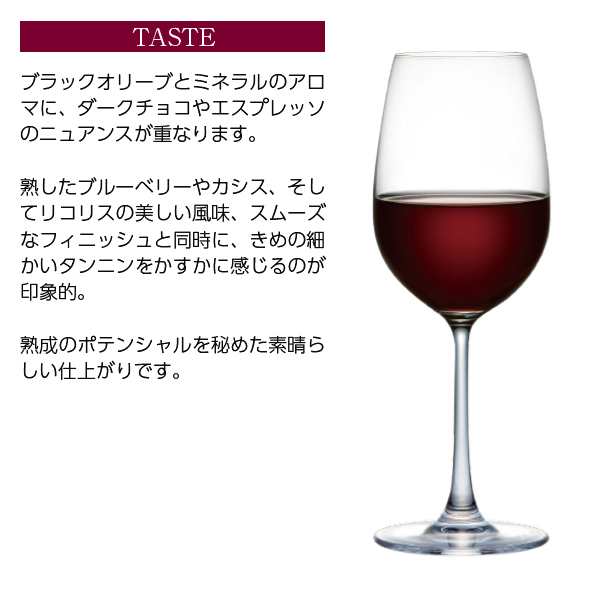 TASTE

ブラックオリーブとミネラルのアロマに、ダークチョコやエスプレッソのニュアンスが重なります。

熟したブルーベリーやカシス、そしてリコリスの美しい風味、スムーズなフィニッシュと同時に、きめの細かいタンニンをかすかに感じるのが印象的。

熟成のポテンシャルを秘めた素晴らしい仕上がりです。